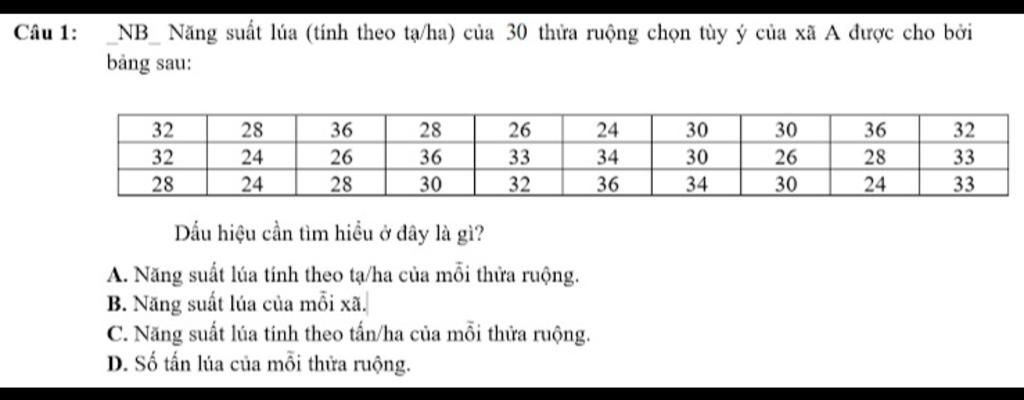 Câu 1: _NB_ Năng suất lúa (tính theo tạ/ha) của 30 thửa ruộng chọn tùy ý của xã A được cho bởi bảng sau:

| 32 | 28 | 36 | 28 | 26 | 24 | 30 | 30 | 36 | 32 |
|---|---|---|---|---|---|---|---|---|---|
| 32 | 24 | 26 | 36 | 33 | 34 | 30 | 26 | 28 | 33 |
| 28 | 24 | 28 | 30 | 32 | 36 | 34 | 30 | 24 | 33 |

Dấu hiệu cần tìm hiểu ở đây là gì?

A. Năng suất lúa tính theo tạ/ha của mỗi thửa ruộng.
B. Năng suất lúa của mỗi xã.
C. Năng suất lúa tính theo tấn/ha của mỗi thửa ruộng.
D. Số tấn lúa của mỗi thửa ruộng.